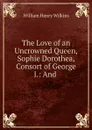 William Henry Wilkins

The Love of an Uncrowned Queen, Sophie Dorothea, Consort of George I.: And